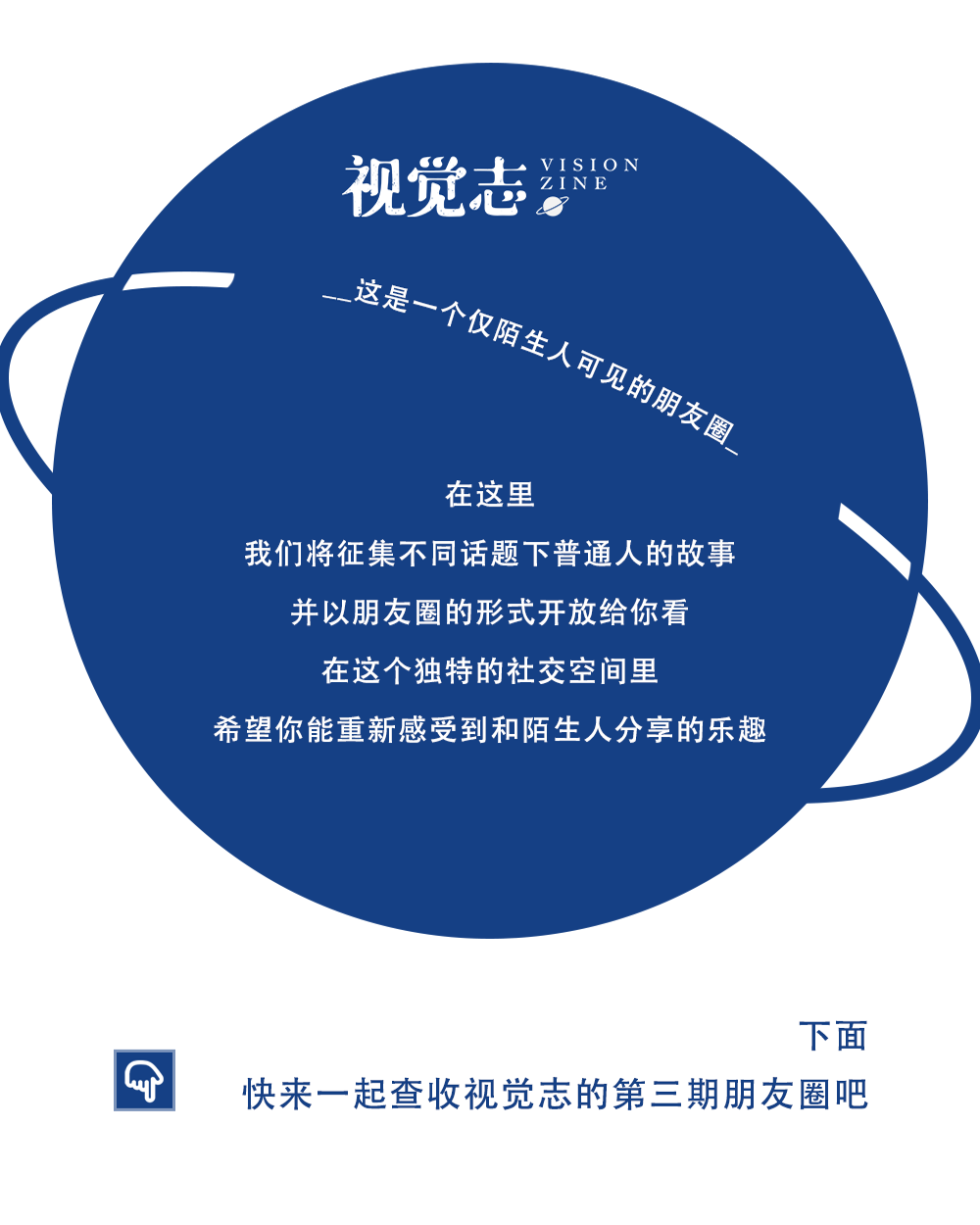 视觉志 VISION ZINE

__这是一个仅陌生人可见的朋友圈_

在这里

我们将征集不同话题下普通人的故事

并以朋友圈的形式开放给你看

在这个独特的社交空间里

希望你能重新感受到和陌生人分享的乐趣

下面

快来一起查收视觉志的第三期朋友圈吧